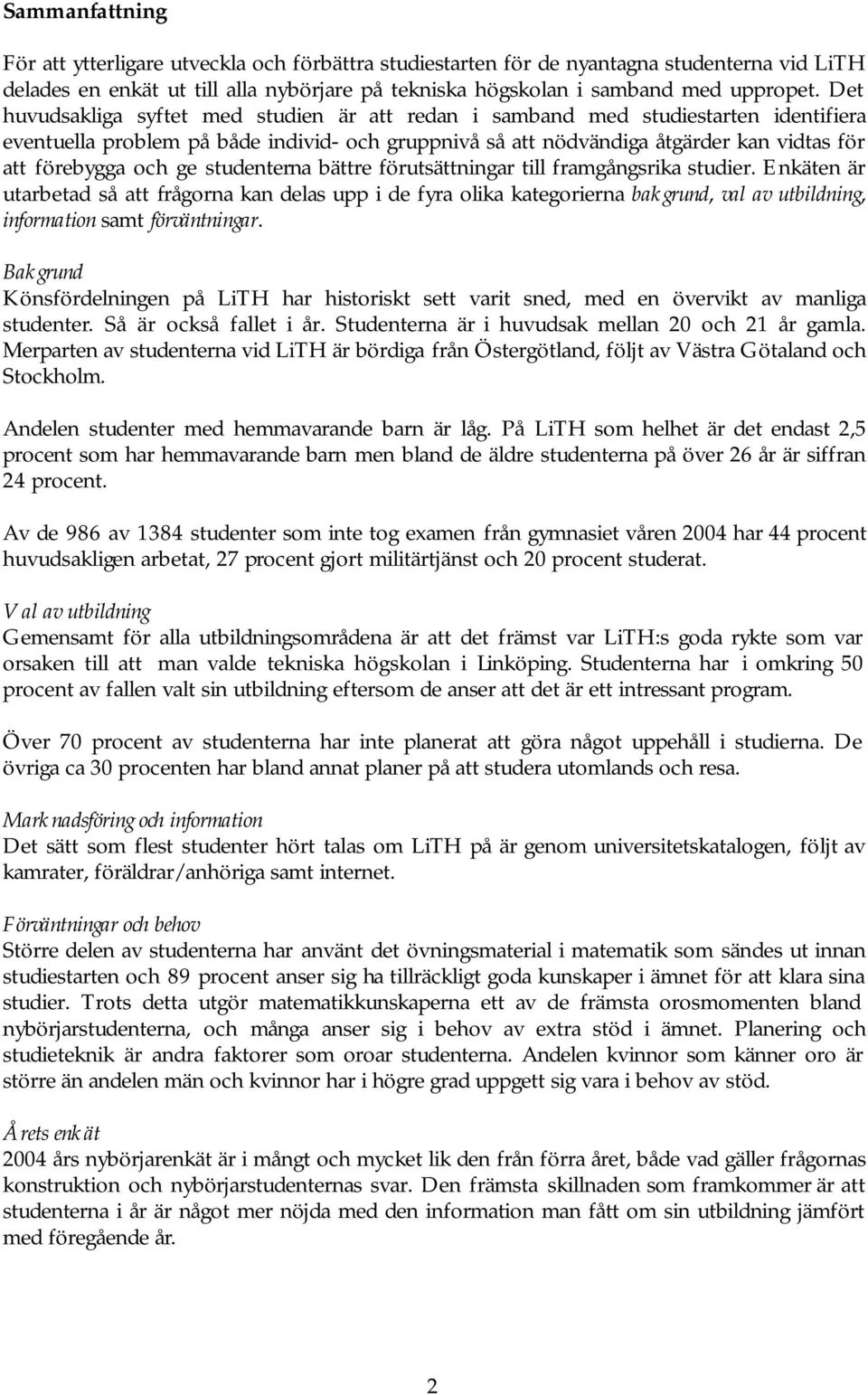 Sammanfattning

För att ytterligare utveckla och förbättra studiestarten för de nyantagna studenterna vid LiTH delades en enkät ut till alla nybörjare på tekniska högskolan i samband med uppropet. Det huvudsakliga syftet med studien är att redan i samband med studiestarten identifiera eventuella problem på både individ- och gruppnivå så att nödvändiga åtgärder kan vidtas för att förebygga och ge studenterna bättre förutsättningar till framgångsrika studier. Enkäten är utarbetad så att frågorna kan delas upp i de fyra olika kategorierna bakgrund, val av utbildning, information samt förväntningar.

Bakgrund
Könsfördelningen på LiTH har historiskt sett varit sned, med en övervikt av manliga studenter. Så är också fallet i år. Studenterna är i huvudsak mellan 20 och 21 år gamla. Merparten av studenterna vid LiTH är bördiga från Östergötland, följt av Västra Götaland och Stockholm.

Andelen studenter med hemmavarande barn är låg. På LiTH som helhet är det endast 2,5 procent som har hemmavarande barn men bland de äldre studenterna på över 26 år är siffran 24 procent.

Av de 986 av 1384 studenter som inte tog examen från gymnasiet våren 2004 har 44 procent huvudsakligen arbetat, 27 procent gjort militärtjänst och 20 procent studerat.

Val av utbildning
Gemensamt för alla utbildningsområdena är att det främst var LiTH:s goda rykte som var orsaken till att man valde tekniska högskolan i Linköping. Studenterna har i omkring 50 procent av fallen valt sin utbildning eftersom de anser att det är ett intressant program.

Över 70 procent av studenterna har inte planerat att göra något uppehåll i studierna. De övriga ca 30 procenten har bland annat planer på att studera utomlands och resa.

Marknadsföring och information
Det sätt som flest studenter hört talas om LiTH på är genom universitetskatalogen, följt av kamrater, föräldrar/anhöriga samt internet.

Förväntningar och behov
Större delen av studenterna har använt det övningsmaterial i matematik som sändes ut innan studiestarten och 89 procent anser sig ha tillräckligt goda kunskaper i ämnet för att klara sina studier. Trots detta utgör matematikkunskaperna ett av de främsta orosmomenten bland nybörjarstudenterna, och många anser sig i behov av extra stöd i ämnet. Planering och studieteknik är andra faktorer som oroar studenterna. Andelen kvinnor som känner oro är större än andelen män och kvinnor har i högre grad uppgett sig vara i behov av stöd.

Årets enkät
2004 års nybörjarenkät är i mångt och mycket lik den från förra året, både vad gäller frågornas konstruktion och nybörjarstudenternas svar. Den främsta skillnaden som framkommer är att studenterna i år är något mer nöjda med den information man fått om sin utbildning jämfört med föregående år.

2